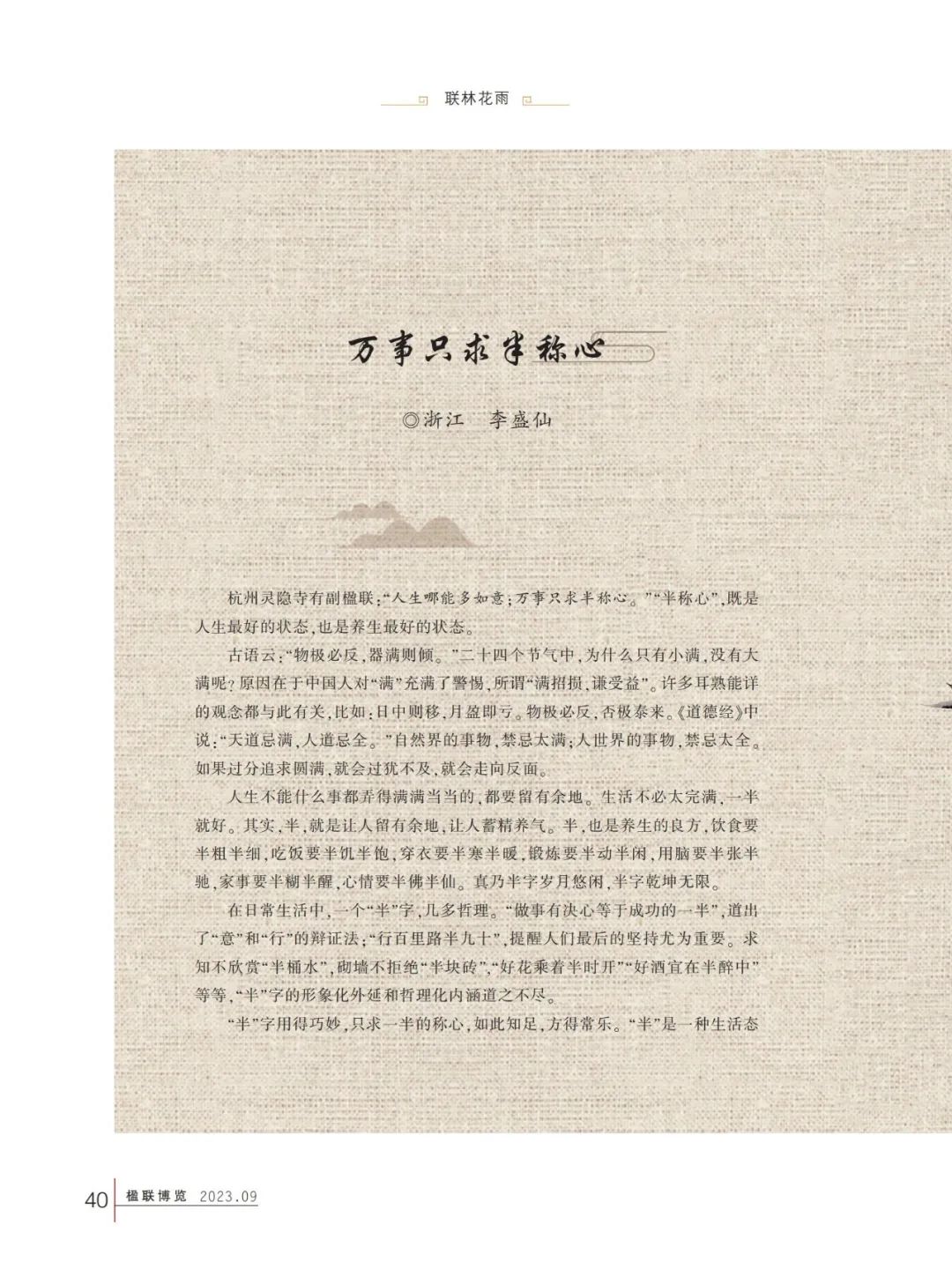 联林花雨

万事只求半称心

◎浙江 李盛仙

杭州灵隐寺有副楹联:“人生哪能多如意;万事只求半称心。”“半称心”,既是人生最好的状态,也是养生最好的状态。

古语云:“物极必反,器满则倾。”二十四个节气中,为什么只有小满,没有大满呢?原因在于中国人对“满”充满了警惕,所谓“满招损,谦受益”。许多耳熟能详的观念都与此有关,比如:日中则移,月盈即亏。物极必反,否极泰来。《道德经》中说:“天道忌满,人道忌全。”自然界的事物,禁忌太满;人世界的事物,禁忌太全。如果过分追求圆满,就会过犹不及,就会走向反面。

人生不能什么事都弄得满满当当的,都要留有余地。生活不必太完满,一半就好。其实,半,就是让人留有余地,让人蓄精养气。半,也是养生的良方,饮食要半粗半细,吃饭要半饥半饱,穿衣要半寒半暖,锻炼要半动半闲,用脑要半张半驰,家事要半糊半醒,心情要半佛半仙。真乃半字岁月悠闲,半字乾坤无限。

在日常生活中,一个“半”字,几多哲理。“做事有决心等于成功的一半”,道出了“意”和“行”的辩证法;“行百里路半九十”,提醒人们最后的坚持尤为重要。求知不欣赏“半桶水”,砌墙不拒绝“半块砖”,“好花乘着半时开”“好酒宜在半醉中”等等,“半”字的形象化外延和哲理化内涵道之不尽。

“半”字用得巧妙,只求一半的称心,如此知足,方得常乐。“半”是一种生活态

40 楹联博览 2023.09